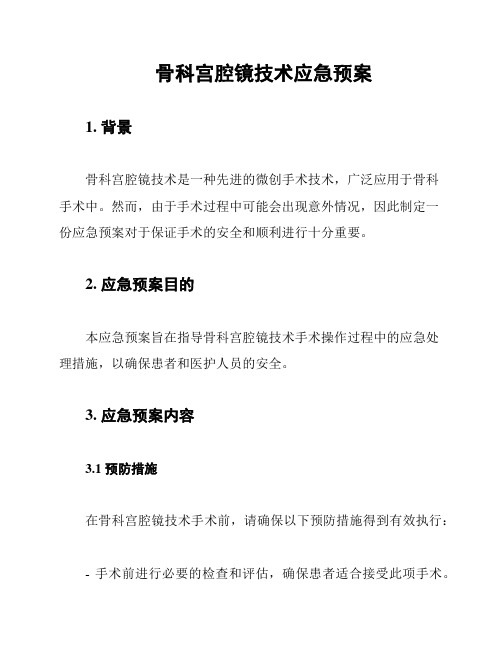 骨科宫腔镜技术应急预案

1. 背景

骨科宫腔镜技术是一种先进的微创手术技术，广泛应用于骨科手术中。然而，由于手术过程中可能会出现意外情况，因此制定一份应急预案对于保证手术的安全和顺利进行十分重要。

2. 应急预案目的

本应急预案旨在指导骨科宫腔镜技术手术操作过程中的应急处理措施，以确保患者和医护人员的安全。

3. 应急预案内容

3.1 预防措施

在骨科宫腔镜技术手术前，请确保以下预防措施得到有效执行：

- 手术前进行必要的检查和评估，确保患者适合接受此项手术。